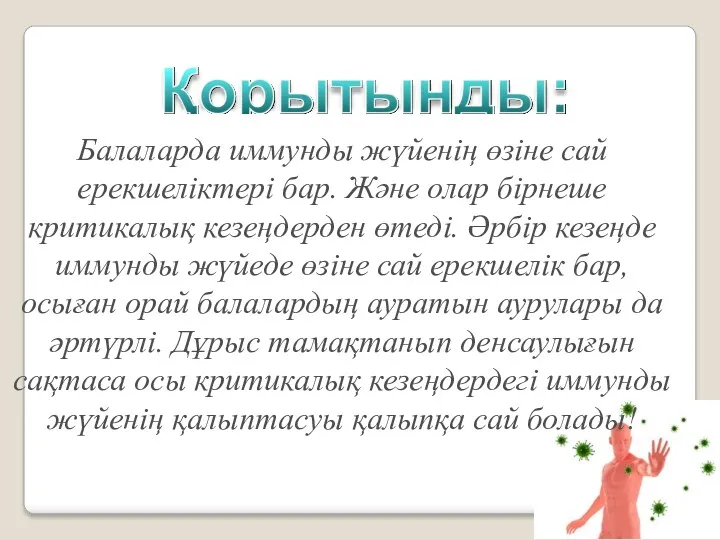 Қорытынды:

Балаларда иммунды жүйенің өзіне сай ерекшеліктері бар. Және олар бірнеше критикалық кезеңдерден өтеді. Әрбір кезеңде иммунды жүйеде өзіне сай ерекшелік бар, осыған орай балалардың ауратын аурулары да әртүрлі. Дұрыс тамақтанып денсаулығын сақтаса осы критикалық кезеңдердегі иммунды жүйенің қалыптасуы қалыпқа сай болады!